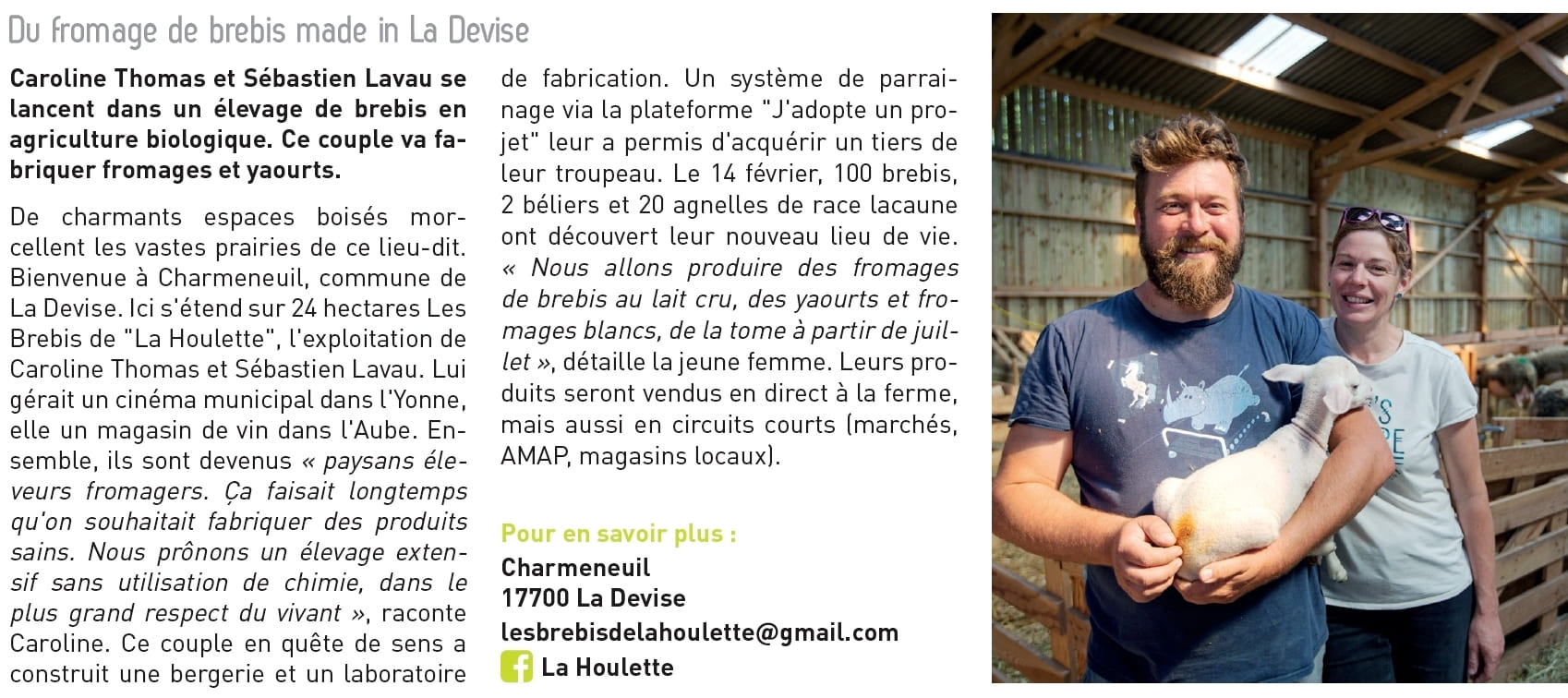 Du fromage de brebis made in La Devise

Caroline Thomas et Sébastien Lavau se lancent dans un élevage de brebis en agriculture biologique. Ce couple va fabriquer fromages et yaourts.

De charmants espaces boisés morcellent les vastes prairies de ce lieu-dit. Bienvenue à Charmeneuil, commune de La Devise. Ici s'étend sur 24 hectares Les Brebis de "La Houlette", l'exploitation de Caroline Thomas et Sébastien Lavau. Lui gérait un cinéma municipal dans l'Yonne, elle un magasin de vin dans l'Aube. Ensemble, ils sont devenus « paysans éleveurs fromagers. Ça faisait longtemps qu'on souhaitait fabriquer des produits sains. Nous prônons un élevage extensif sans utilisation de chimie, dans le plus grand respect du vivant », raconte Caroline. Ce couple en quête de sens a construit une bergerie et un laboratoire de fabrication. Un système de parrainage via la plateforme "J'adopte un projet" leur a permis d'acquérir un tiers de leur troupeau. Le 14 février, 100 brebis, 2 béliers et 20 agnelles de race lacaune ont découvert leur nouveau lieu de vie. « Nous allons produire des fromages de brebis au lait cru, des yaourts et fromages blancs, de la tome à partir de juillet », détaille la jeune femme. Leurs produits seront vendus en direct à la ferme, mais aussi en circuits courts (marchés, AMAP, magasins locaux).

Pour en savoir plus :
Charmeneuil
17700 La Devise
lesbrebisdelahoulette@gmail.com
La Houlette